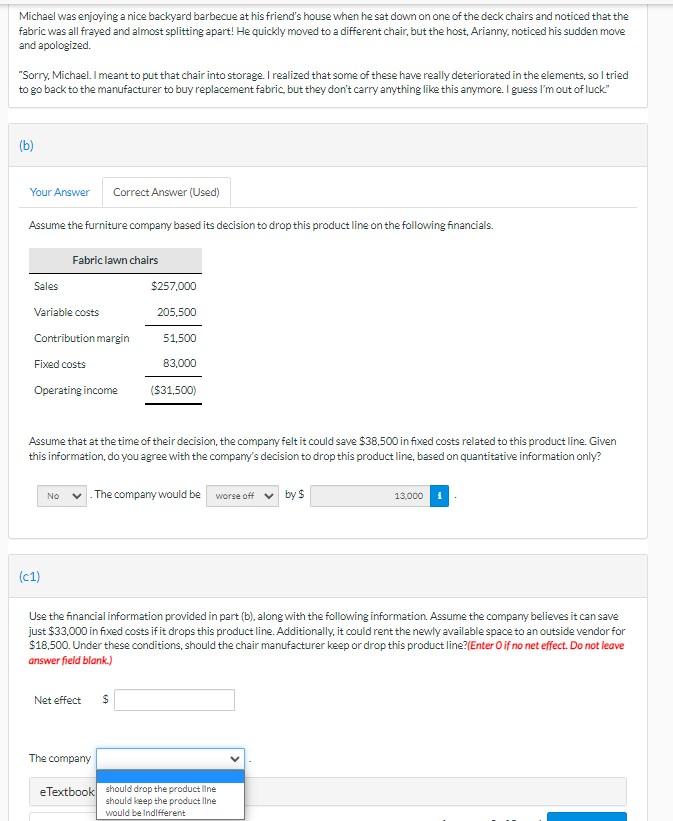 Michael was enjoying a nice backyard barbecue at his friend's house when he sat down on one of the deck chairs and noticed that the fabric was all frayed and almost splitting apart! He quickly moved to a different chair, but the host, Arianny, noticed his sudden move and apologized.

"Sorry, Michael. I meant to put that chair into storage. I realized that some of these have really deteriorated in the elements, so I tried to go back to the manufacturer to buy replacement fabric, but they don't carry anything like this anymore. I guess I'm out of luck."

(b)

Your Answer Correct Answer (Used)

Assume the furniture company based its decision to drop this product line on the following financials.

| Fabric lawn chairs | |
|---|---|
| Sales | $257,000 |
| Variable costs | 205,500 |
| Contribution margin | 51,500 |
| Fixed costs | 83,000 |
| Operating income | ($31,500) |

Assume that at the time of their decision, the company felt it could save $38,500 in fixed costs related to this product line. Given this information, do you agree with the company's decision to drop this product line, based on quantitative information only?

No . The company would be worse off by $ 13,000 i .

(c1)

Use the financial information provided in part (b), along with the following information. Assume the company believes it can save just $33,000 in fixed costs if it drops this product line. Additionally, it could rent the newly available space to an outside vendor for $18,500. Under these conditions, should the chair manufacturer keep or drop this product line?(Enter 0 if no net effect. Do not leave answer field blank.)

Net effect $

The company .

eTextbook

should drop the product line
should keep the product line
would be indifferent